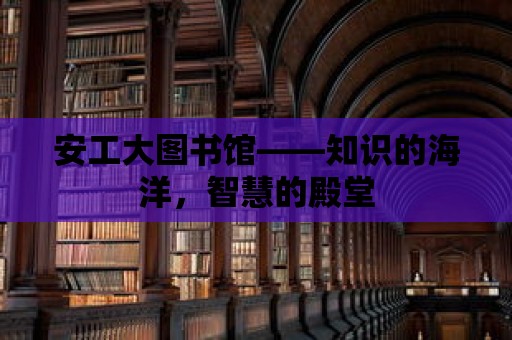 安工大图书馆——知识的海洋，智慧的殿堂